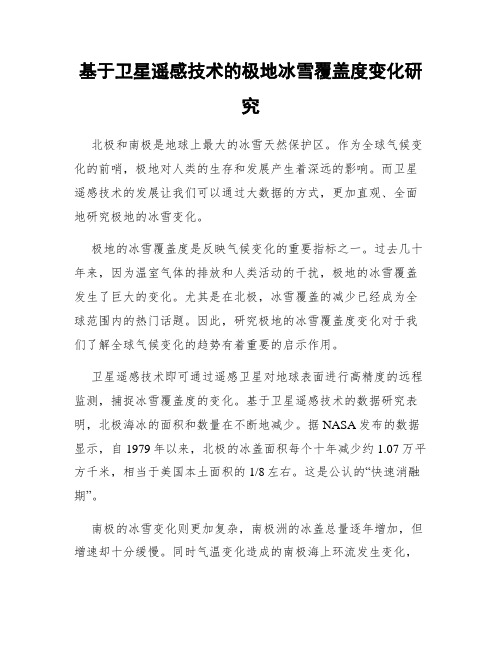 基于卫星遥感技术的极地冰雪覆盖度变化研究

北极和南极是地球上最大的冰雪天然保护区。作为全球气候变化的前哨，极地对人类的生存和发展产生着深远的影响。而卫星遥感技术的发展让我们可以通过大数据的方式，更加直观、全面地研究极地的冰雪变化。

极地的冰雪覆盖度是反映气候变化的重要指标之一。过去几十年来，因为温室气体的排放和人类活动的干扰，极地的冰雪覆盖发生了巨大的变化。尤其是在北极，冰雪覆盖的减少已经成为全球范围内的热门话题。因此，研究极地的冰雪覆盖度变化对于我们了解全球气候变化的趋势有着重要的启示作用。

卫星遥感技术即可通过遥感卫星对地球表面进行高精度的远程监测，捕捉冰雪覆盖度的变化。基于卫星遥感技术的数据研究表明，北极海冰的面积和数量在不断地减少。据 NASA 发布的数据显示，自 1979 年以来，北极的冰盖面积每个十年减少约 1.07 万平方千米，相当于美国本土面积的 1/8 左右。这是公认的“快速消融期”。

南极的冰雪变化则更加复杂，南极洲的冰盖总量逐年增加，但增速却十分缓慢。同时气温变化造成的南极海上环流发生变化，